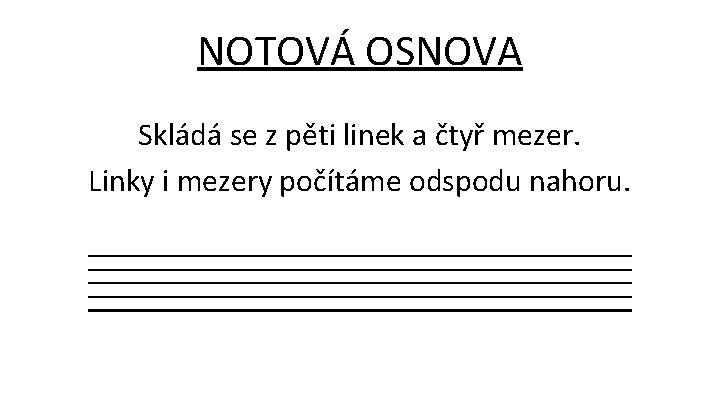 NOTOVÁ OSNOVA

Skládá se z pěti linek a čtyř mezer.
Linky i mezery počítáme odspodu nahoru.